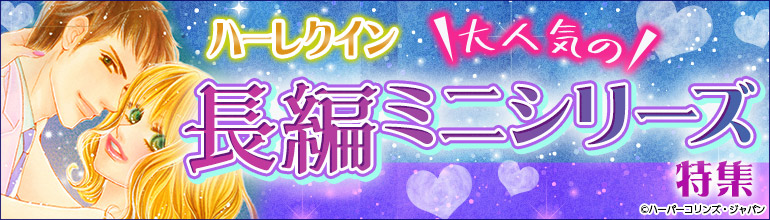 ハーレクイン

大人気の

長編ミニシリーズ

特集

©ハーパーコリンズ・ジャパン